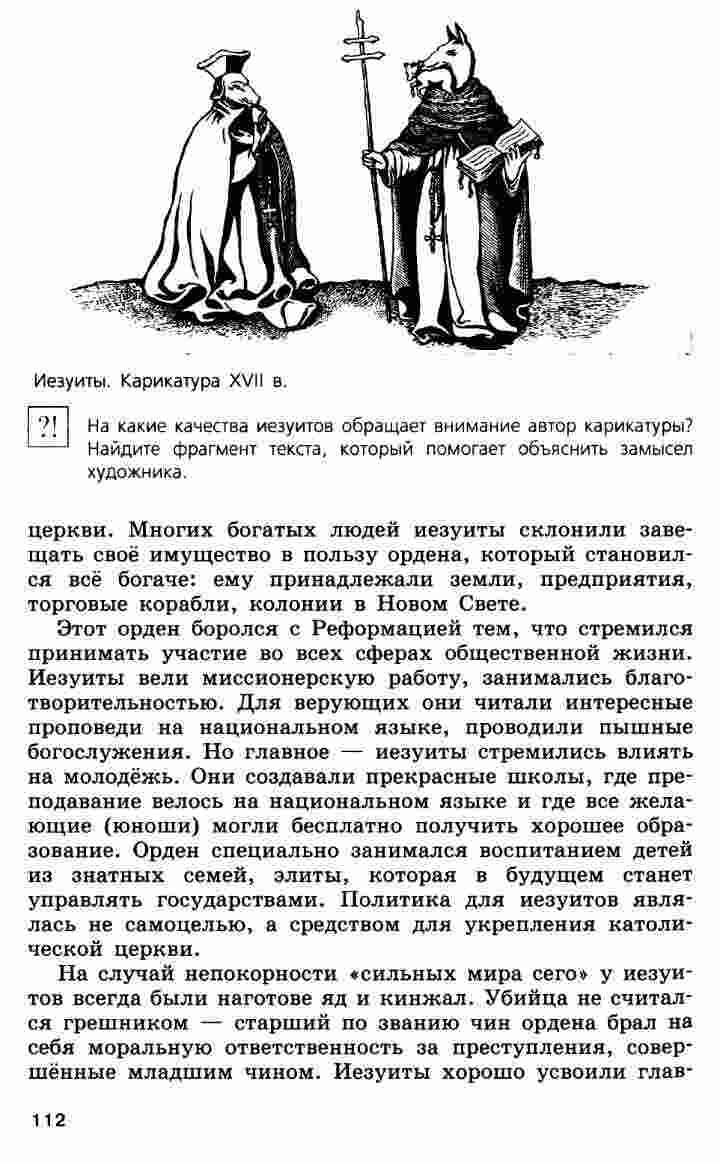 Иезуиты. Карикатура XVII в.

?! На какие качества иезуитов обращает внимание автор карикатуры? Найдите фрагмент текста, который помогает объяснить замысел художника.

церкви. Многих богатых людей иезуиты склонили завещать своё имущество в пользу ордена, который становился всё богаче: ему принадлежали земли, предприятия, торговые корабли, колонии в Новом Свете.

Этот орден боролся с Реформацией тем, что стремился принимать участие во всех сферах общественной жизни. Иезуиты вели миссионерскую работу, занимались благотворительностью. Для верующих они читали интересные проповеди на национальном языке, проводили пышные богослужения. Но главное — иезуиты стремились влиять на молодёжь. Они создавали прекрасные школы, где преподавание велось на национальном языке и где все желающие (юноши) могли бесплатно получить хорошее образование. Орден специально занимался воспитанием детей из знатных семей, элиты, которая в будущем станет управлять государствами. Политика для иезуитов являлась не самоцелью, а средством для укрепления католической церкви.

На случай непокорности «сильных мира сего» у иезуитов всегда были наготове яд и кинжал. Убийца не считался грешником — старший по званию чин ордена брал на себя моральную ответственность за преступления, совершённые младшим чином. Иезуиты хорошо усвоили глав-

112